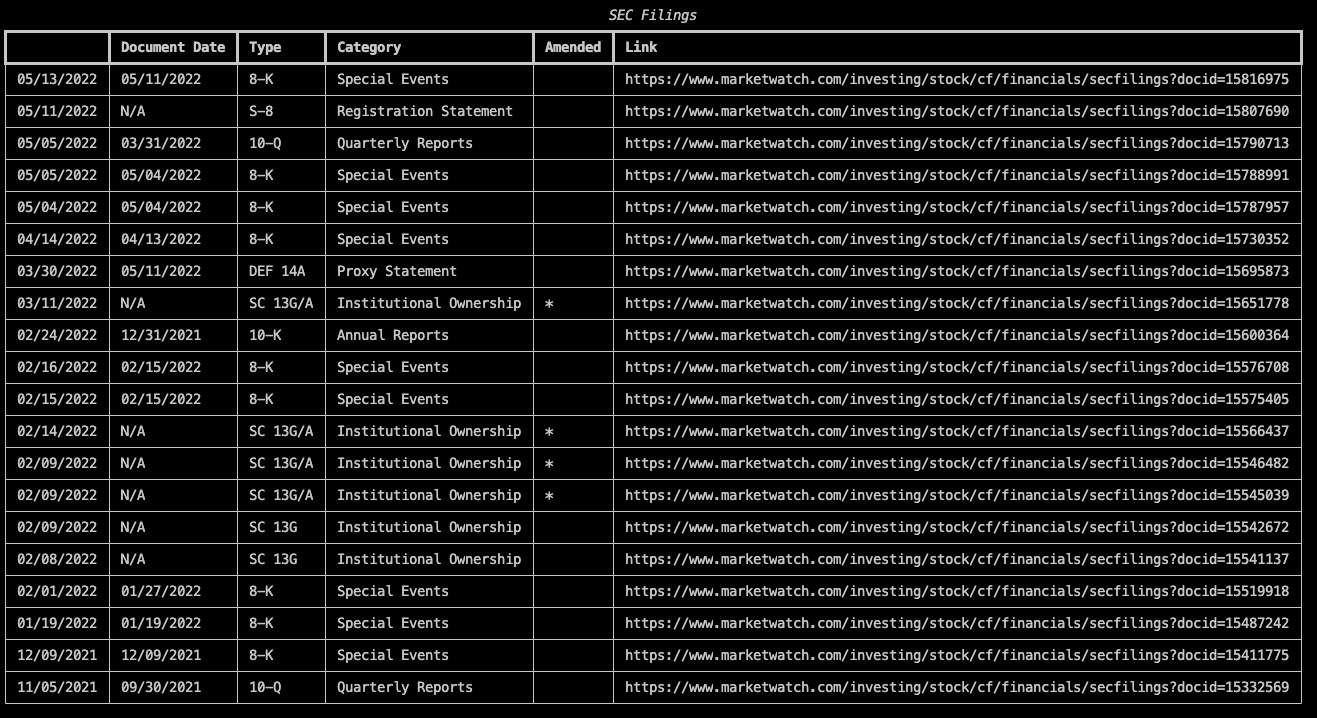 SEC Filings

| | Document Date | Type | Category | Amended | Link |
|---|---|---|---|---|---|
| 05/13/2022 | 05/11/2022 | 8-K | Special Events | | https://www.marketwatch.com/investing/stock/cf/financials/secfilings?docid=15816975 |
| 05/11/2022 | N/A | S-8 | Registration Statement | | https://www.marketwatch.com/investing/stock/cf/financials/secfilings?docid=15807690 |
| 05/05/2022 | 03/31/2022 | 10-Q | Quarterly Reports | | https://www.marketwatch.com/investing/stock/cf/financials/secfilings?docid=15790713 |
| 05/05/2022 | 05/04/2022 | 8-K | Special Events | | https://www.marketwatch.com/investing/stock/cf/financials/secfilings?docid=15788991 |
| 05/04/2022 | 05/04/2022 | 8-K | Special Events | | https://www.marketwatch.com/investing/stock/cf/financials/secfilings?docid=15787957 |
| 04/14/2022 | 04/13/2022 | 8-K | Special Events | | https://www.marketwatch.com/investing/stock/cf/financials/secfilings?docid=15730352 |
| 03/30/2022 | 05/11/2022 | DEF 14A | Proxy Statement | | https://www.marketwatch.com/investing/stock/cf/financials/secfilings?docid=15695873 |
| 03/11/2022 | N/A | SC 13G/A | Institutional Ownership | * | https://www.marketwatch.com/investing/stock/cf/financials/secfilings?docid=15651778 |
| 02/24/2022 | 12/31/2021 | 10-K | Annual Reports | | https://www.marketwatch.com/investing/stock/cf/financials/secfilings?docid=15600364 |
| 02/16/2022 | 02/15/2022 | 8-K | Special Events | | https://www.marketwatch.com/investing/stock/cf/financials/secfilings?docid=15576708 |
| 02/15/2022 | 02/15/2022 | 8-K | Special Events | | https://www.marketwatch.com/investing/stock/cf/financials/secfilings?docid=15575405 |
| 02/14/2022 | N/A | SC 13G/A | Institutional Ownership | * | https://www.marketwatch.com/investing/stock/cf/financials/secfilings?docid=15566437 |
| 02/09/2022 | N/A | SC 13G/A | Institutional Ownership | * | https://www.marketwatch.com/investing/stock/cf/financials/secfilings?docid=15546482 |
| 02/09/2022 | N/A | SC 13G/A | Institutional Ownership | * | https://www.marketwatch.com/investing/stock/cf/financials/secfilings?docid=15545039 |
| 02/09/2022 | N/A | SC 13G | Institutional Ownership | | https://www.marketwatch.com/investing/stock/cf/financials/secfilings?docid=15542672 |
| 02/08/2022 | N/A | SC 13G | Institutional Ownership | | https://www.marketwatch.com/investing/stock/cf/financials/secfilings?docid=15541137 |
| 02/01/2022 | 01/27/2022 | 8-K | Special Events | | https://www.marketwatch.com/investing/stock/cf/financials/secfilings?docid=15519918 |
| 01/19/2022 | 01/19/2022 | 8-K | Special Events | | https://www.marketwatch.com/investing/stock/cf/financials/secfilings?docid=15487242 |
| 12/09/2021 | 12/09/2021 | 8-K | Special Events | | https://www.marketwatch.com/investing/stock/cf/financials/secfilings?docid=15411775 |
| 11/05/2021 | 09/30/2021 | 10-Q | Quarterly Reports | | https://www.marketwatch.com/investing/stock/cf/financials/secfilings?docid=15332569 |